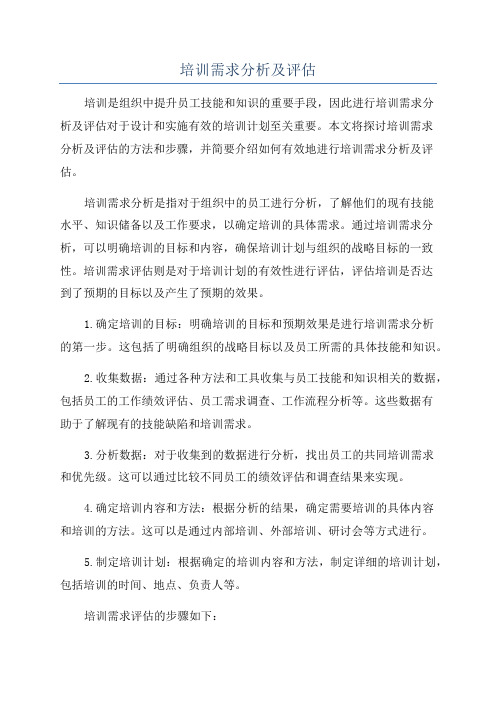 培训需求分析及评估

培训是组织中提升员工技能和知识的重要手段，因此进行培训需求分析及评估对于设计和实施有效的培训计划至关重要。本文将探讨培训需求分析及评估的方法和步骤，并简要介绍如何有效地进行培训需求分析及评估。

培训需求分析是指对于组织中的员工进行分析，了解他们的现有技能水平、知识储备以及工作要求，以确定培训的具体需求。通过培训需求分析，可以明确培训的目标和内容，确保培训计划与组织的战略目标的一致性。培训需求评估则是对于培训计划的有效性进行评估，评估培训是否达到了预期的目标以及产生了预期的效果。

1.确定培训的目标：明确培训的目标和预期效果是进行培训需求分析的第一步。这包括了明确组织的战略目标以及员工所需的具体技能和知识。

2.收集数据：通过各种方法和工具收集与员工技能和知识相关的数据，包括员工的工作绩效评估、员工需求调查、工作流程分析等。这些数据有助于了解现有的技能缺陷和培训需求。

3.分析数据：对于收集到的数据进行分析，找出员工的共同培训需求和优先级。这可以通过比较不同员工的绩效评估和调查结果来实现。

4.确定培训内容和方法：根据分析的结果，确定需要培训的具体内容和培训的方法。这可以是通过内部培训、外部培训、研讨会等方式进行。

5.制定培训计划：根据确定的培训内容和方法，制定详细的培训计划，包括培训的时间、地点、负责人等。

培训需求评估的步骤如下：